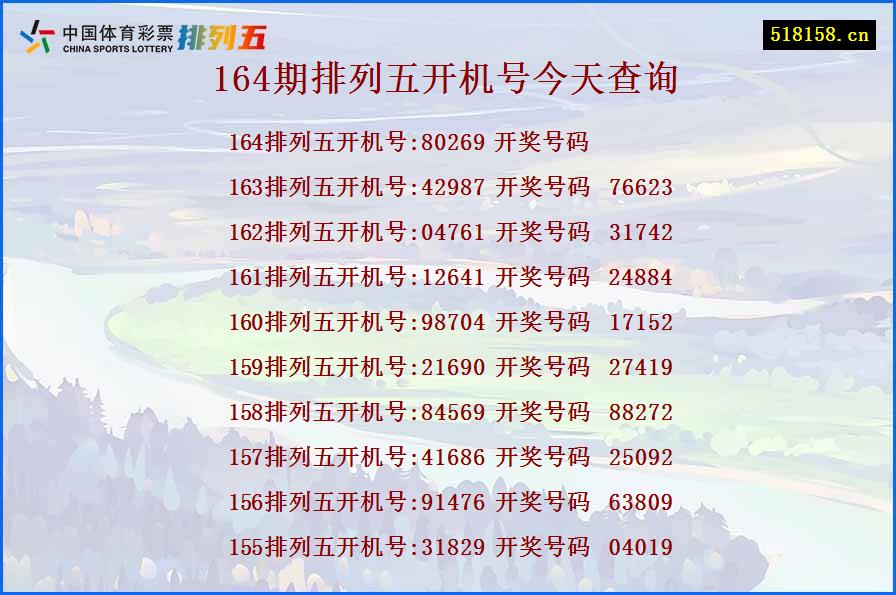 中国体育彩票 CHINA SPORTS LOTTERY 排列五

518158.cn

164期排列五开机号今天查询

164排列五开机号:80269 开奖号码

163排列五开机号:42987 开奖号码 76623

162排列五开机号:04761 开奖号码 31742

161排列五开机号:12641 开奖号码 24884

160排列五开机号:98704 开奖号码 17152

159排列五开机号:21690 开奖号码 27419

158排列五开机号:84569 开奖号码 88272

157排列五开机号:41686 开奖号码 25092

156排列五开机号:91476 开奖号码 63809

155排列五开机号:31829 开奖号码 04019